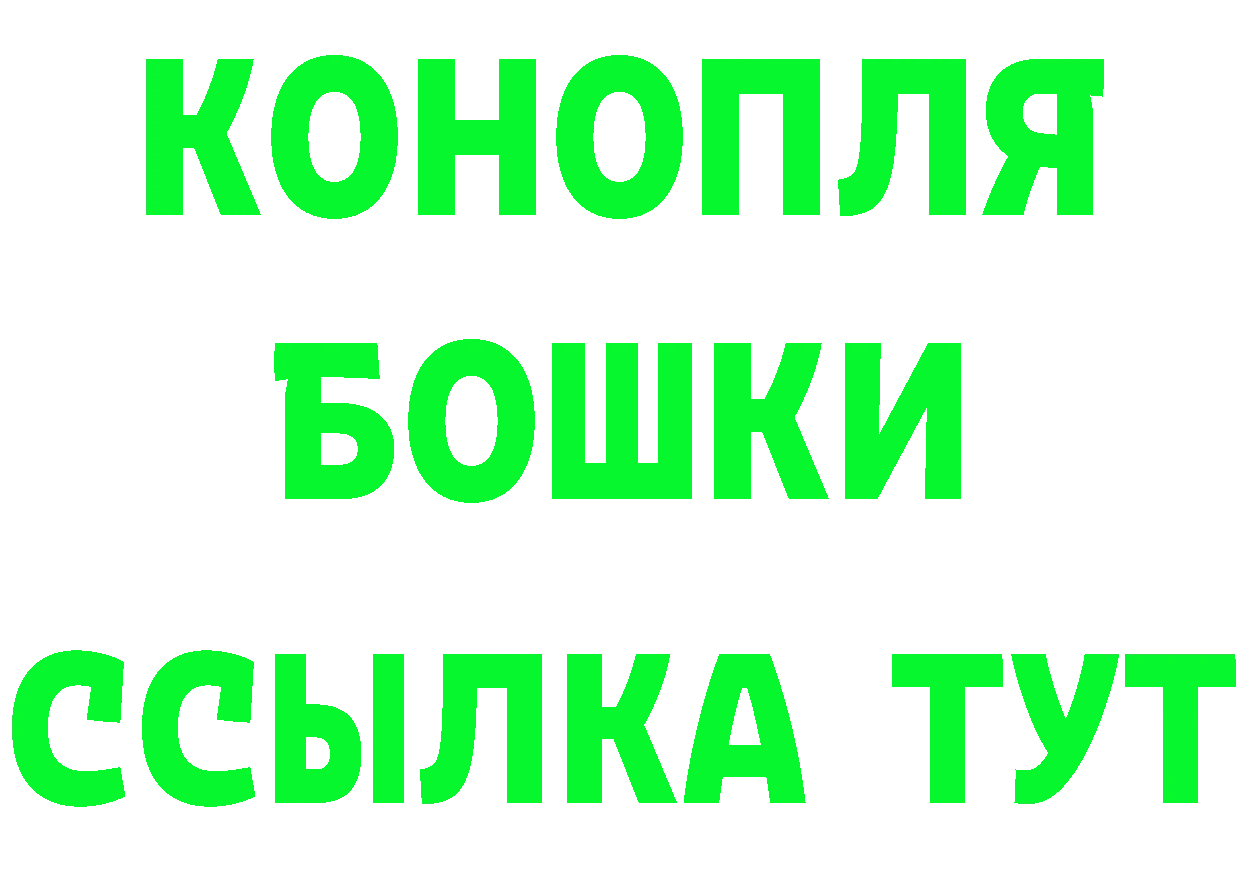 КОНОПЛЯ
БОШКИ
ССЫЛКА ТУТ